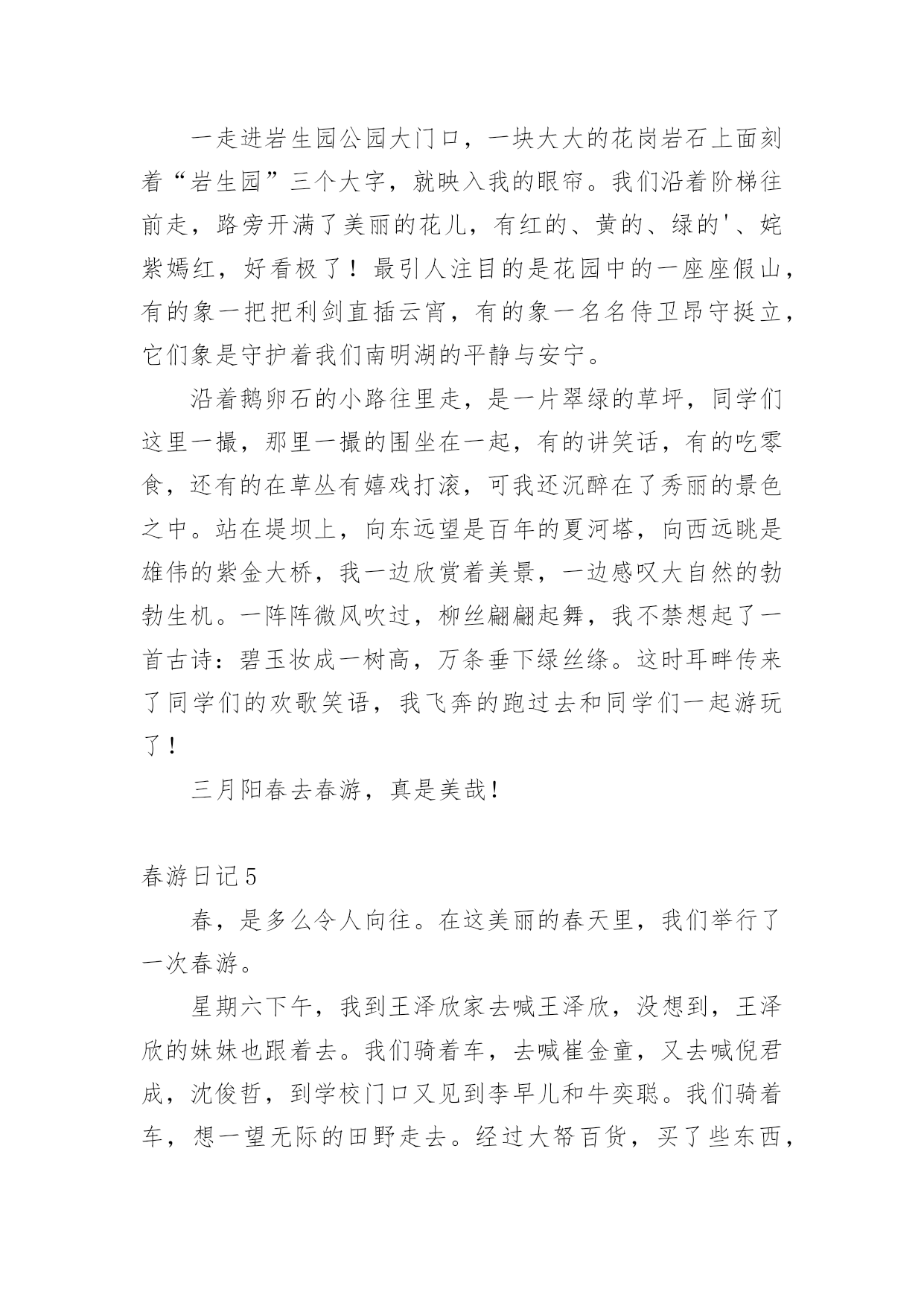 一走进岩生园公园大门口，一块大大的花岗岩石上面刻着“岩生园”三个大字，就映入我的眼帘。我们沿着阶梯往前走，路旁开满了美丽的花儿，有红的、黄的、绿的'、姹紫嫣红，好看极了！最引人注目的是花园中的一座座假山，有的象一把把利剑直插云宵，有的象一名名侍卫昂守挺立，它们象是守护着我们南明湖的平静与安宁。

沿着鹅卵石的小路往里走，是一片翠绿的草坪，同学们这里一撮，那里一撮的围坐在一起，有的讲笑话，有的吃零食，还有的在草丛有嬉戏打滚，可我还沉醉在了秀丽的景色之中。站在堤坝上，向东远望是百年的夏河塔，向西远眺是雄伟的紫金大桥，我一边欣赏着美景，一边感叹大自然的勃勃生机。一阵阵微风吹过，柳丝翩翩起舞，我不禁想起了一首古诗：碧玉妆成一树高，万条垂下绿丝绦。这时耳畔传来了同学们的欢歌笑语，我飞奔的跑过去和同学们一起游玩了！

三月阳春去春游，真是美哉！

春游日记5

春，是多么令人向往。在这美丽的春天里，我们举行了一次春游。

星期六下午，我到王泽欣家去喊王泽欣，没想到，王泽欣的妹妹也跟着去。我们骑着车，去喊崔金童，又去喊倪君成，沈俊哲，到学校门口又见到李早儿和牛奕聪。我们骑着车，想一望无际的田野走去。经过大帑百货，买了些东西，